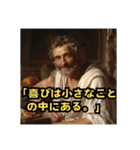 「喜びは小さなことの中にある。」